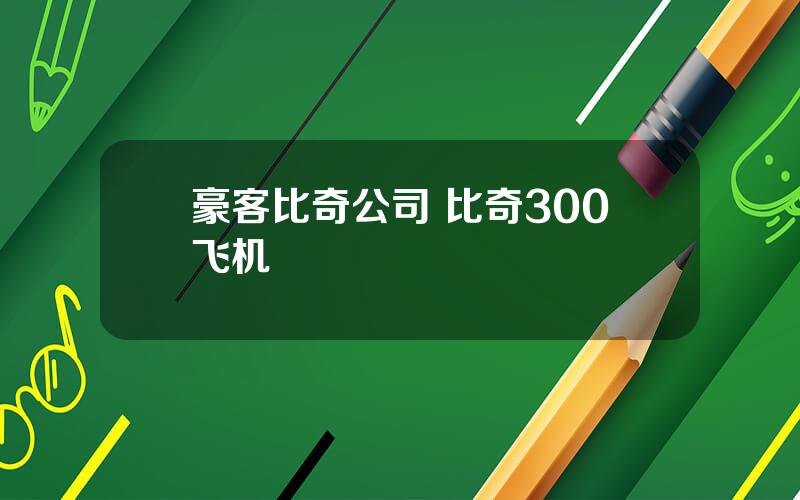 豪客比奇公司 比奇300飞机